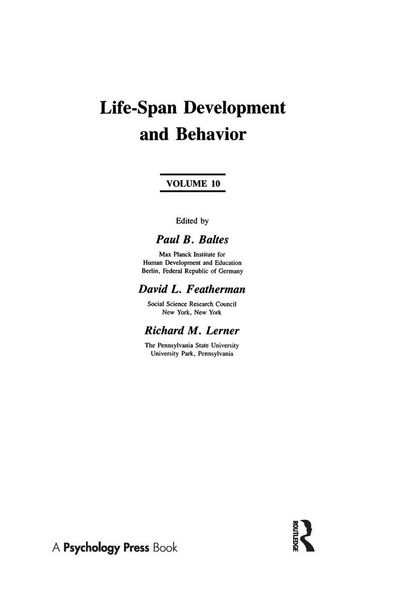 Life-Span Development and Behavior

VOLUME 10

Edited by

Paul B. Baltes

Max Planck Institute for Human Development and Education Berlin, Federal Republic of Germany

David L. Featherman

Social Science Research Council New York, New York

Richard M. Lerner

The Pennsylvania State University University Park, Pennsylvania

A Psychology Press Book

ROUTLEDGE